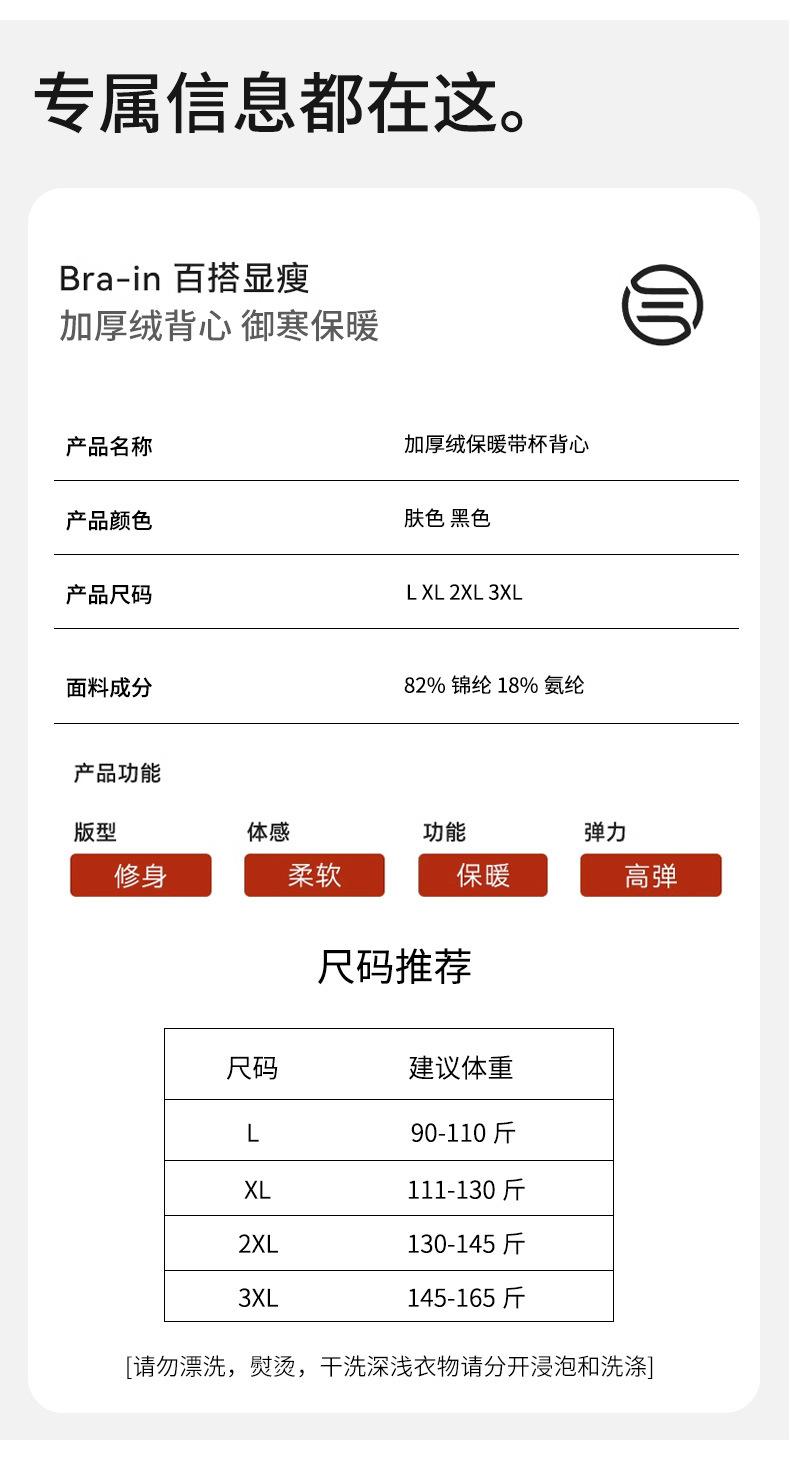 专属信息都在这。

Bra-in 百搭显瘦
加厚绒背心 御寒保暖

产品名称 加厚绒保暖带杯背心

产品颜色 肤色 黑色

产品尺码 L XL 2XL 3XL

面料成分 82%锦纶 18%氨纶

产品功能

版型
修身

体感
柔软

功能
保暖

弹力
高弹

尺码推荐

| 尺码 | 建议体重 |
|---|---|
| L | 90-110斤 |
| XL | 111-130斤 |
| 2XL | 130-145斤 |
| 3XL | 145-165斤 |

[请勿漂洗，熨烫，干洗深浅衣物请分开浸泡和洗涤]